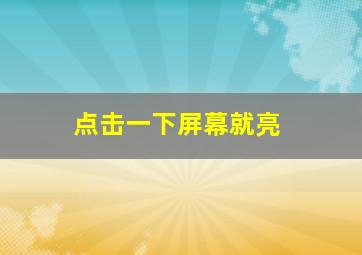 点击一下屏幕就亮